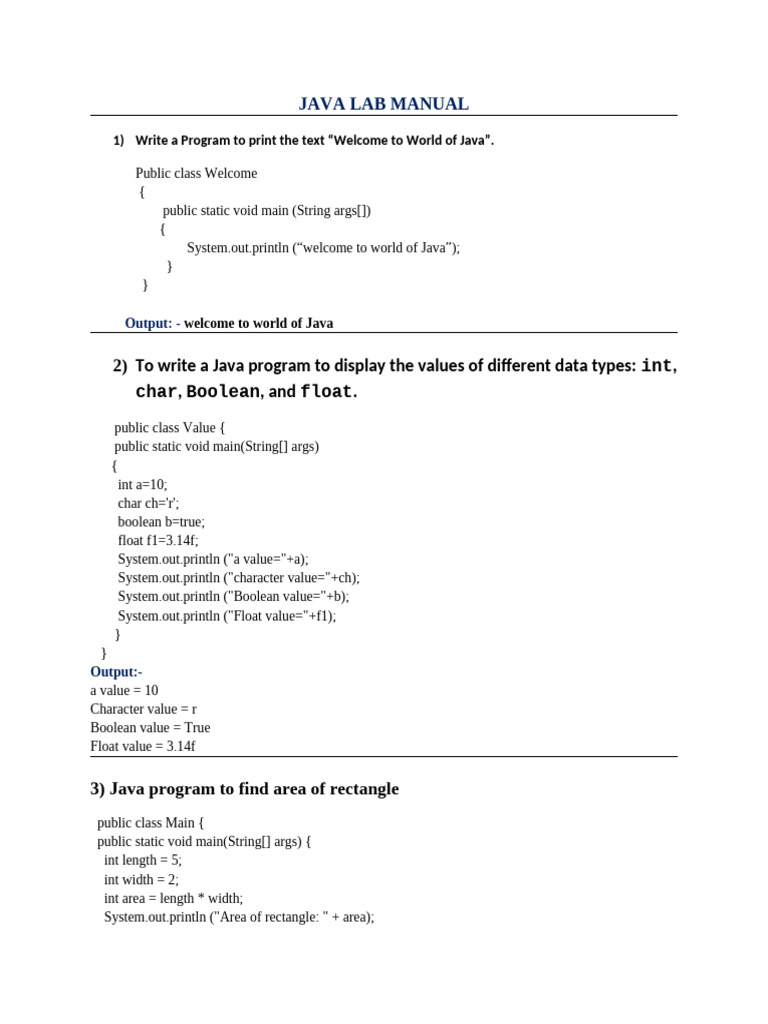 JAVA LAB MANUAL

1) Write a Program to print the text “Welcome to World of Java”.

Public class Welcome
{
public static void main (String args[])
{
System.out.println (“welcome to world of Java”);
}
}

Output: - welcome to world of Java

2) To write a Java program to display the values of different data types: int, char, Boolean, and float.

public class Value {
public static void main(String[] args)
{
int a=10;
char ch='r';
boolean b=true;
float f1=3.14f;
System.out.println ("a value="+a);
System.out.println ("character value="+ch);
System.out.println ("Boolean value="+b);
System.out.println ("Float value="+f1);
}
}

Output:-
a value = 10
Character value = r
Boolean value = True
Float value = 3.14f

3) Java program to find area of rectangle

public class Main {
public static void main(String[] args) {
int length = 5;
int width = 2;
int area = length * width;
System.out.println ("Area of rectangle: " + area);